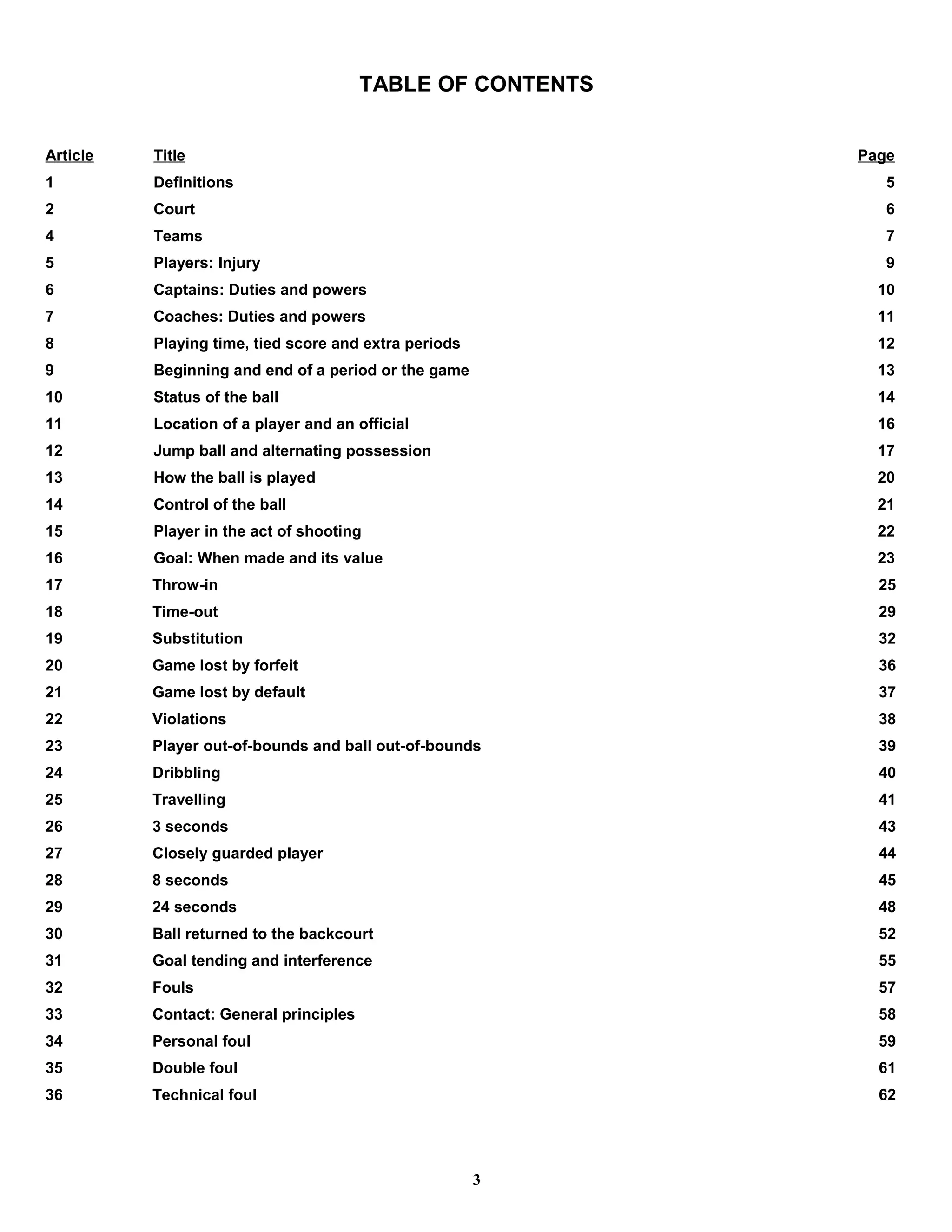 TABLE OF CONTENTS

| Article | Title | Page |
|---|---|---|
| 1 | Definitions | 5 |
| 2 | Court | 6 |
| 4 | Teams | 7 |
| 5 | Players: Injury | 9 |
| 6 | Captains: Duties and powers | 10 |
| 7 | Coaches: Duties and powers | 11 |
| 8 | Playing time, tied score and extra periods | 12 |
| 9 | Beginning and end of a period or the game | 13 |
| 10 | Status of the ball | 14 |
| 11 | Location of a player and an official | 16 |
| 12 | Jump ball and alternating possession | 17 |
| 13 | How the ball is played | 20 |
| 14 | Control of the ball | 21 |
| 15 | Player in the act of shooting | 22 |
| 16 | Goal: When made and its value | 23 |
| 17 | Throw-in | 25 |
| 18 | Time-out | 29 |
| 19 | Substitution | 32 |
| 20 | Game lost by forfeit | 36 |
| 21 | Game lost by default | 37 |
| 22 | Violations | 38 |
| 23 | Player out-of-bounds and ball out-of-bounds | 39 |
| 24 | Dribbling | 40 |
| 25 | Travelling | 41 |
| 26 | 3 seconds | 43 |
| 27 | Closely guarded player | 44 |
| 28 | 8 seconds | 45 |
| 29 | 24 seconds | 48 |
| 30 | Ball returned to the backcourt | 52 |
| 31 | Goal tending and interference | 55 |
| 32 | Fouls | 57 |
| 33 | Contact: General principles | 58 |
| 34 | Personal foul | 59 |
| 35 | Double foul | 61 |
| 36 | Technical foul | 62 |

3